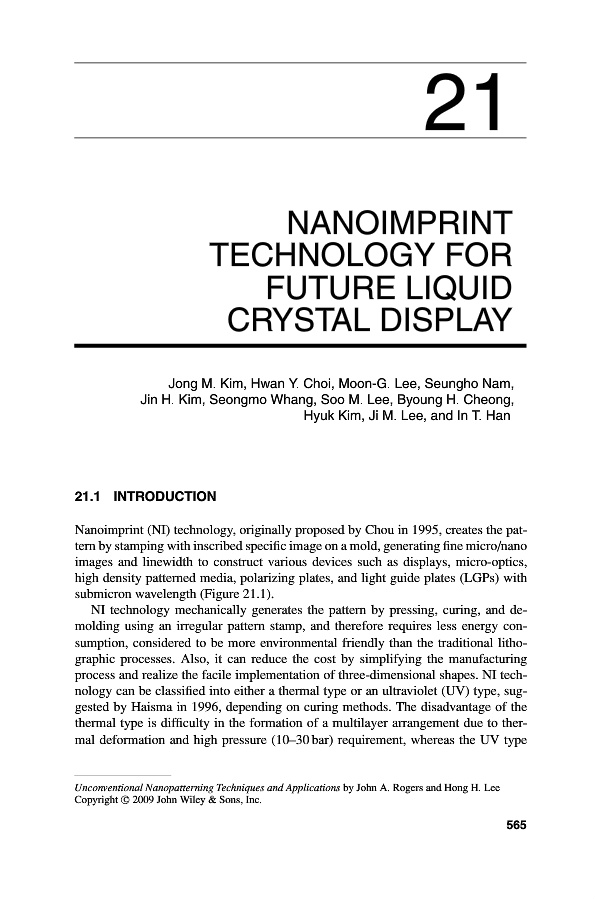 21

NANOIMPRINT TECHNOLOGY FOR FUTURE LIQUID CRYSTAL DISPLAY

Jong M. Kim, Hwan Y. Choi, Moon-G. Lee, Seungho Nam, Jin H. Kim, Seongmo Whang, Soo M. Lee, Byoung H. Cheong, Hyuk Kim, Ji M. Lee, and In T. Han

21.1 INTRODUCTION

Nanoimprint (NI) technology, originally proposed by Chou in 1995, creates the pattern by stamping with inscribed specific image on a mold, generating fine micro/nano images and linewidth to construct various devices such as displays, micro-optics, high density patterned media, polarizing plates, and light guide plates (LGPs) with submicron wavelength (Figure 21.1).

NI technology mechanically generates the pattern by pressing, curing, and demolding using an irregular pattern stamp, and therefore requires less energy consumption, considered to be more environmental friendly than the traditional lithographic processes. Also, it can reduce the cost by simplifying the manufacturing process and realize the facile implementation of three-dimensional shapes. NI technology can be classified into either a thermal type or an ultraviolet (UV) type, suggested by Haisma in 1996, depending on curing methods. The disadvantage of the thermal type is difficulty in the formation of a multilayer arrangement due to thermal deformation and high pressure (10–30 bar) requirement, whereas the UV type

Unconventional Nanopatterning Techniques and Applications by John A. Rogers and Hong H. Lee
Copyright © 2009 John Wiley & Sons, Inc.

565